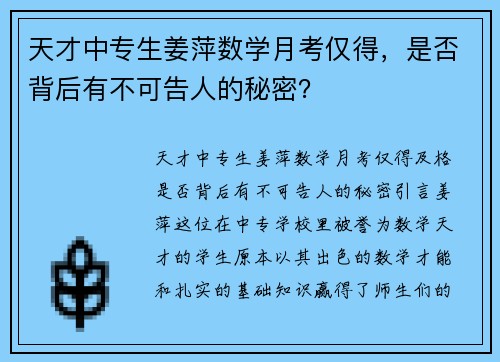 天才中专生姜萍数学月考仅得，是否背后有不可告人的秘密?

天才中专生姜萍数学月考仅得及格是否背后有不可告人的秘密引言姜萍这位在中专学校里被誉为数学天才的学生原本以其出色的数学才能和扎实的基础知识赢得了师生们的